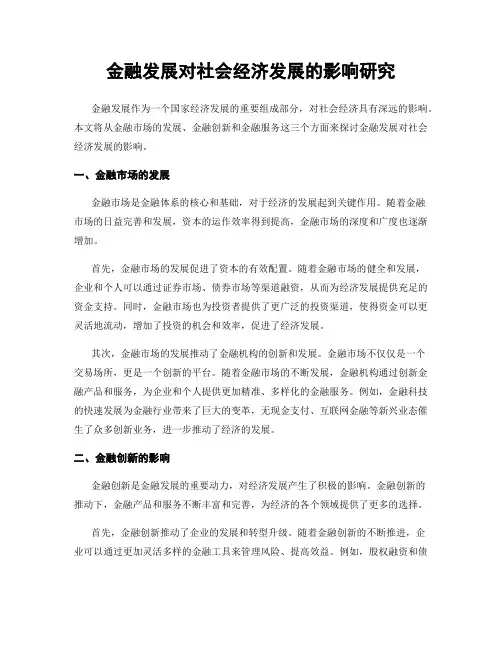 金融发展对社会经济发展的影响研究

金融发展作为一个国家经济发展的重要组成部分，对社会经济具有深远的影响。本文将从金融市场的发展、金融创新和金融服务这三个方面来探讨金融发展对社会经济发展的影响。

一、金融市场的发展

金融市场是金融体系的核心和基础，对于经济的发展起到关键作用。随着金融市场的日益完善和发展，资本的运作效率得到提高，金融市场的深度和广度也逐渐增加。

首先，金融市场的发展促进了资本的有效配置。随着金融市场的健全和发展，企业和个人可以通过证券市场、债券市场等渠道融资，从而为经济发展提供充足的资金支持。同时，金融市场也为投资者提供了更广泛的投资渠道，使得资金可以更灵活地流动，增加了投资的机会和效率，促进了经济发展。

其次，金融市场的发展推动了金融机构的创新和发展。金融市场不仅仅是一个交易场所，更是一个创新的平台。随着金融市场的不断发展，金融机构通过创新金融产品和服务，为企业和个人提供更加精准、多样化的金融服务。例如，金融科技的快速发展为金融行业带来了巨大的变革，无现金支付、互联网金融等新兴业态催生了众多创新业务，进一步推动了经济的发展。

二、金融创新的影响

金融创新是金融发展的重要动力，对经济发展产生了积极的影响。金融创新的推动下，金融产品和服务不断丰富和完善，为经济的各个领域提供了更多的选择。

首先，金融创新推动了企业的发展和转型升级。随着金融创新的不断推进，企业可以通过更加灵活多样的金融工具来管理风险、提高效益。例如，股权融资和债